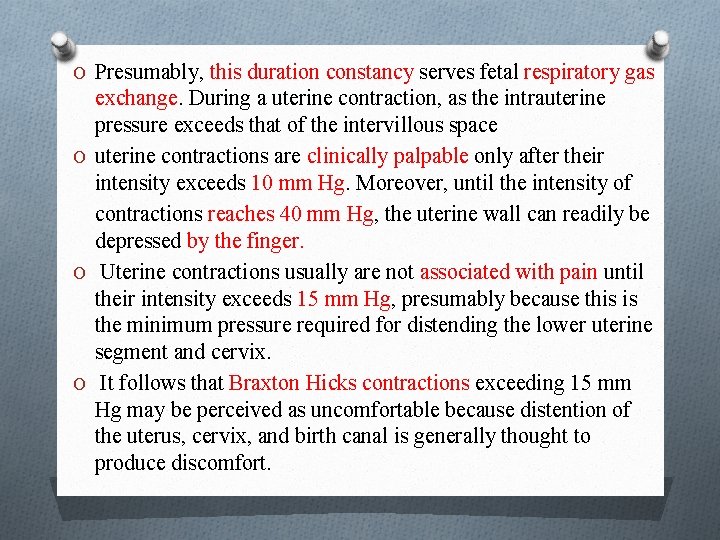 O Presumably, this duration constancy serves fetal respiratory gas exchange. During a uterine contraction, as the intrauterine pressure exceeds that of the intervillous space

O uterine contractions are clinically palpable only after their intensity exceeds 10 mm Hg. Moreover, until the intensity of contractions reaches 40 mm Hg, the uterine wall can readily be depressed by the finger.

O Uterine contractions usually are not associated with pain until their intensity exceeds 15 mm Hg, presumably because this is the minimum pressure required for distending the lower uterine segment and cervix.

O It follows that Braxton Hicks contractions exceeding 15 mm Hg may be perceived as uncomfortable because distention of the uterus, cervix, and birth canal is generally thought to produce discomfort.